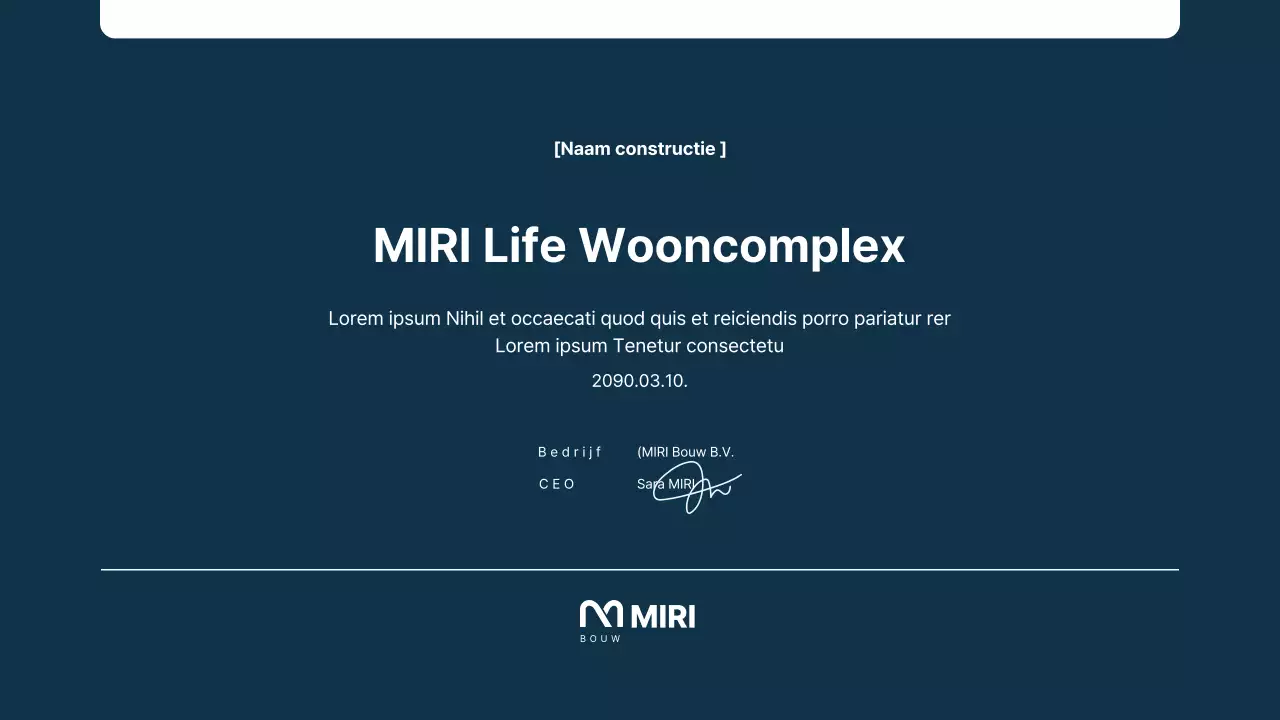 [Naam constructie ]

MIRI Life Wooncomplex

Lorem ipsum Nihil et occaecati quod quis et reiciendis porro pariatur rer Lorem ipsum Tenetur consectetu

2090.03.10.

Bedrijf (MIRI Bouw B.V.

CEO Sara MIRI

MIRI
BOUW